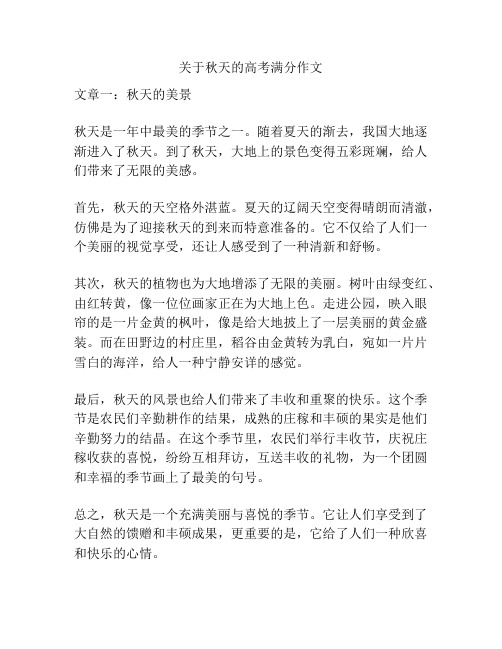 关于秋天的高考满分作文

文章一：秋天的美景

秋天是一年中最美的季节之一。随着夏天的渐去，我国大地逐渐进入了秋天。到了秋天，大地上的景色变得五彩斑斓，给人们带来了无限的美感。

首先，秋天的天空格外湛蓝。夏天的辽阔天空变得晴朗而清澈，仿佛是为了迎接秋天的到来而特意准备的。它不仅给了人们一个美丽的视觉享受，还让人感受到了一种清新和舒畅。

其次，秋天的植物也为大地增添了无限的美丽。树叶由绿变红、由红转黄，像一位位画家正在为大地上色。走进公园，映入眼帘的是一片金黄的枫叶，像是给大地披上了一层美丽的黄金盛装。而在田野边的村庄里，稻谷由金黄转为乳白，宛如一片片雪白的海洋，给人一种宁静安详的感觉。

最后，秋天的风景也给人们带来了丰收和重聚的快乐。这个季节是农民们辛勤耕作的结果，成熟的庄稼和丰硕的果实是他们辛勤努力的结晶。在这个季节里，农民们举行丰收节，庆祝庄稼收获的喜悦，纷纷互相拜访，互送丰收的礼物，为一个团圆和幸福的季节画上了最美的句号。

总之，秋天是一个充满美丽与喜悦的季节。它让人们享受到了大自然的馈赠和丰硕成果，更重要的是，它给了人们一种欣喜和快乐的心情。